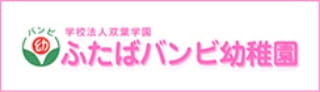 バンビ
幼
学校法人双葉学園
ふたばバンビ幼稚園